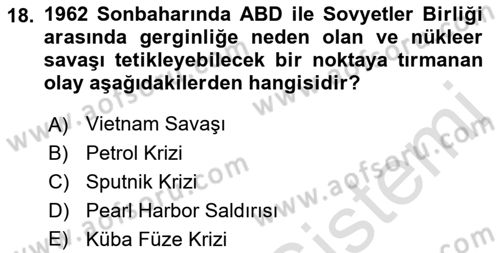 18. 1962 Sonbaharında ABD ile Sovyetler Birliği arasında gerginliğe neden olan ve nükleer savaşı tetikleyebilecek bir noktaya tırmanan olay aşağıdakilerden hangisidir?

A) Vietnam Savaşı
B) Petrol Krizi
C) Sputnik Krizi
D) Pearl Harbor Saldırısı
E) Küba Füze Krizi

www.aofsoru.com
www.aofsoru.com
www.aofsoru.com
www.aofsoru.com
sistemi